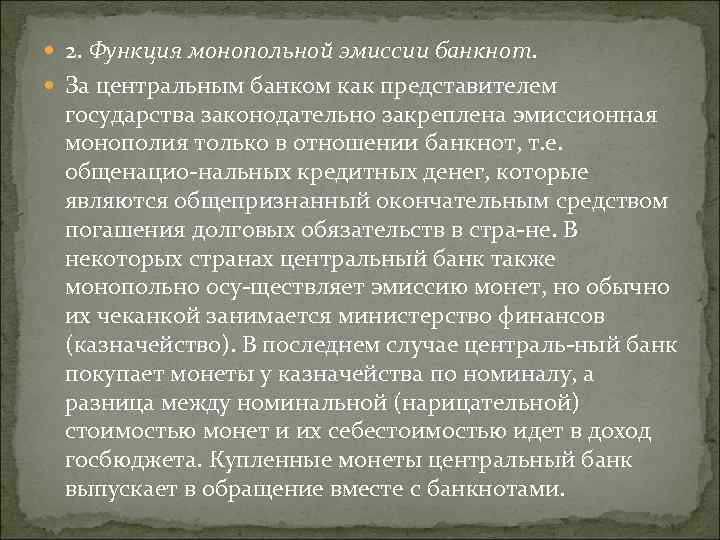 2. Функция монопольной эмиссии банкнот.

За центральным банком как представителем государства законодательно закреплена эмиссионная монополия только в отношении банкнот, т.е. общенацио-нальных кредитных денег, которые являются общепризнанный окончательным средством погашения долговых обязательств в стра-не. В некоторых странах центральный банк также монопольно осу-ществляет эмиссию монет, но обычно их чеканкой занимается министерство финансов (казначейство). В последнем случае централь-ный банк покупает монеты у казначейства по номиналу, а разница между номинальной (нарицательной) стоимостью монет и их себестоимостью идет в доход госбюджета. Купленные монеты центральный банк выпускает в обращение вместе с банкнотами.